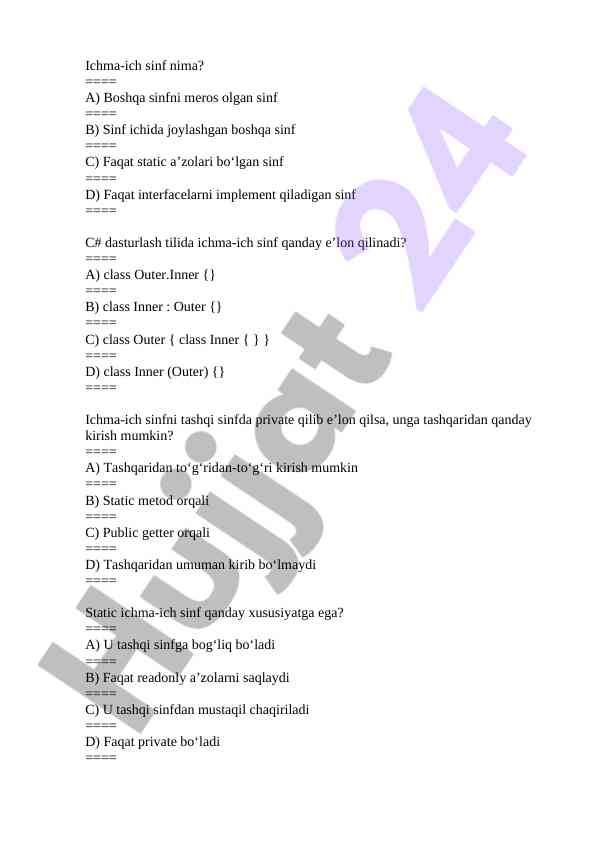 Ichma-ich sinf nima?
====
A) Boshqa sinfni meros olgan sinf
====
B) Sinf ichida joylashgan boshqa sinf
====
C) Faqat static a’zolari bo‘lgan sinf
====
D) Faqat interfacelarni implement qiladigan sinf
====

C# dasturlash tilida ichma-ich sinf qanday e’lon qilinadi?
====
A) class Outer.Inner {}
====
B) class Inner : Outer {}
====
C) class Outer { class Inner { } }
====
D) class Inner (Outer) {}
====

Ichma-ich sinfni tashqi sinfda private qilib e’lon qilsa, unga tashqaridan qanday kirish mumkin?
====
A) Tashqaridan to‘g‘ridan-to‘g‘ri kirish mumkin
====
B) Static metod orqali
====
C) Public getter orqali
====
D) Tashqaridan umuman kirib bo‘lmaydi
====

Static ichma-ich sinf qanday xususiyatga ega?
====
A) U tashqi sinfga bog‘liq bo‘ladi
====
B) Faqat readonly a’zolarni saqlaydi
====
C) U tashqi sinfdan mustaqil chaqiriladi
====
D) Faqat private bo‘ladi
====

Hujjat 24